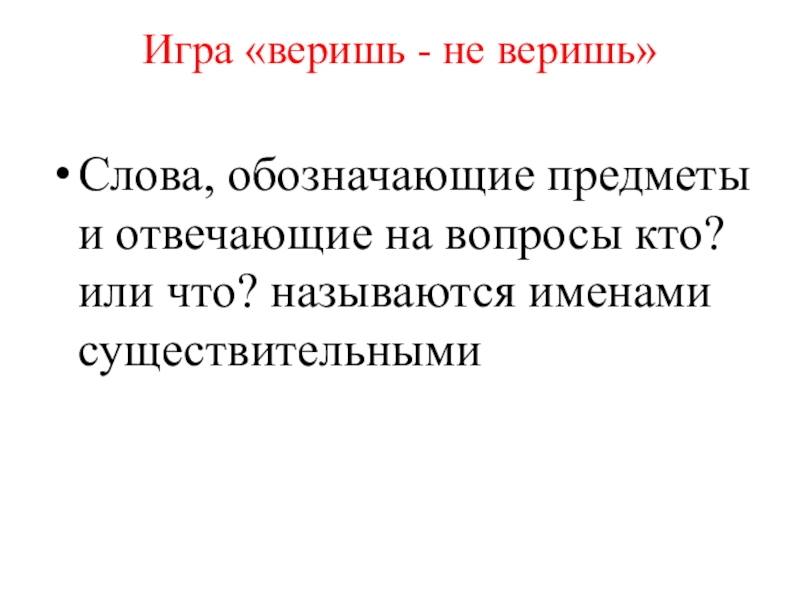 Игра «веришь - не веришь»

• Слова, обозначающие предметы и отвечающие на вопросы кто? или что? называются именами существительными